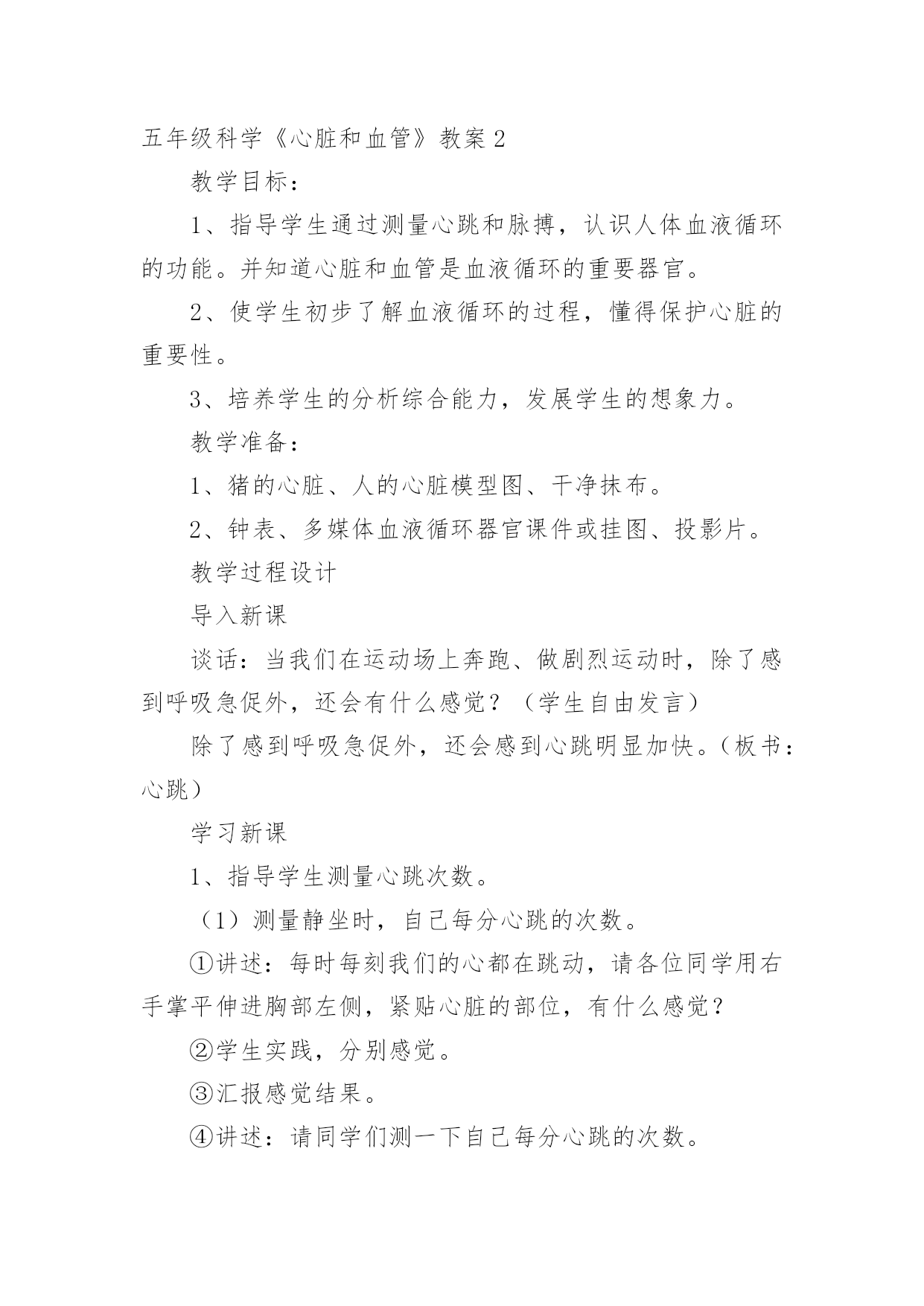 五年级科学《心脏和血管》教案2

教学目标：

1、指导学生通过测量心跳和脉搏，认识人体血液循环的功能。并知道心脏和血管是血液循环的重要器官。

2、使学生初步了解血液循环的过程，懂得保护心脏的重要性。

3、培养学生的分析综合能力，发展学生的想象力。

教学准备：

1、猪的心脏、人的心脏模型图、干净抹布。

2、钟表、多媒体血液循环器官课件或挂图、投影片。

教学过程设计

导入新课

谈话：当我们在运动场上奔跑、做剧烈运动时，除了感到呼吸急促外，还会有什么感觉？（学生自由发言）

除了感到呼吸急促外，还会感到心跳明显加快。（板书：心跳）

学习新课

1、指导学生测量心跳次数。

（1）测量静坐时，自己每分心跳的次数。

①讲述：每时每刻我们的心都在跳动，请各位同学用右手掌平伸进胸部左侧，紧贴心脏的部位，有什么感觉？

②学生实践，分别感觉。

③汇报感觉结果。

④讲述：请同学们测一下自己每分心跳的次数。